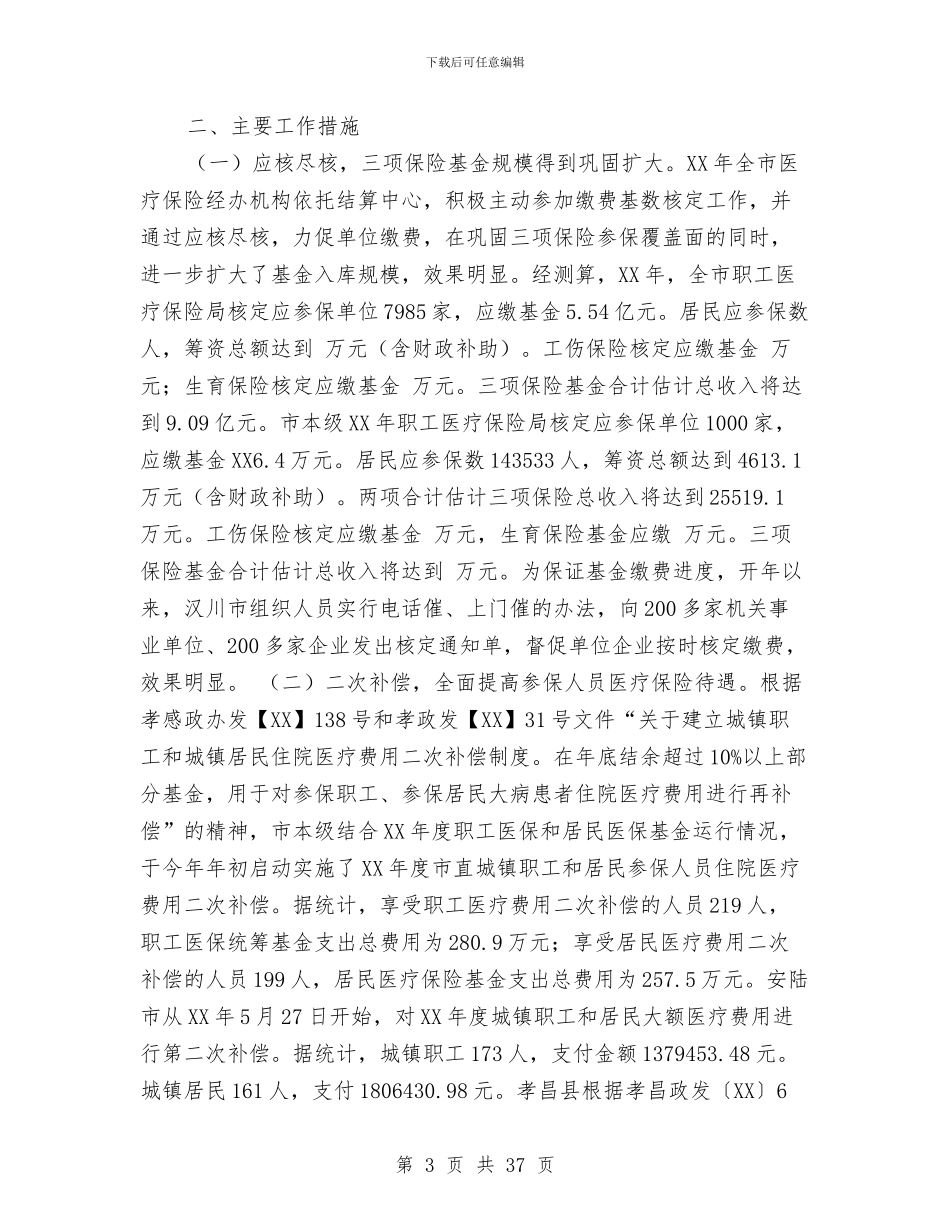 下载后可任意编辑

二、主要工作措施

（一）应核尽核，三项保险基金规模得到巩固扩大。XX年全市医疗保险经办机构依托结算中心，积极主动参加缴费基数核定工作，并通过应核尽核，力促单位缴费，在巩固三项保险参保覆盖面的同时，进一步扩大了基金入库规模，效果明显。经测算，XX年，全市职工医疗保险局核定应参保单位7985家，应缴基金5.54亿元。居民应参保数 人，筹资总额达到 万元（含财政补助）。工伤保险核定应缴基金 万元；生育保险核定应缴基金 万元。三项保险基金合计估计总收入将达到9.09亿元。市本级XX年职工医疗保险局核定应参保单位1000家，应缴基金XX6.4万元。居民应参保数143533人，筹资总额达到4613.1万元（含财政补助）。两项合计估计三项保险总收入将达到25519.1万元。工伤保险核定应缴基金 万元，生育保险基金应缴 万元。三项保险基金合计估计总收入将达到 万元。为保证基金缴费进度，开年以来，汉川市组织人员实行电话催、上门催的办法，向200多家机关事业单位、200多家企业发出核定通知单，督促单位企业按时核定缴费，效果明显。 （二）二次补偿，全面提高参保人员医疗保险待遇。根据孝感政办发【XX】138号和孝政发【XX】31号文件“关于建立城镇职工和城镇居民住院医疗费用二次补偿制度。在年底结余超过10%以上部分基金，用于对参保职工、参保居民大病患者住院医疗费用进行再补偿”的精神，市本级结合XX年度职工医保和居民医保基金运行情况，于今年年初启动实施了XX年度市直城镇职工和居民参保人员住院医疗费用二次补偿。据统计，享受职工医疗费用二次补偿的人员219人，职工医保统筹基金支出总费用为280.9万元；享受居民医疗费用二次补偿的人员199人，居民医疗保险基金支出总费用为257.5万元。安陆市从XX年5月27日开始，对XX年度城镇职工和居民大额医疗费用进行第二次补偿。据统计，城镇职工173人，支付金额1379453.48元。城镇居民161人，支付1806430.98元。孝昌县根据孝昌政发〔XX〕6

第 3 页 共 37 页